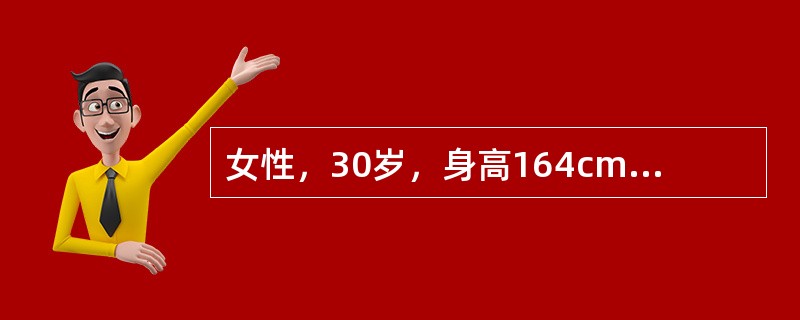 女性，30岁，身高164cm...